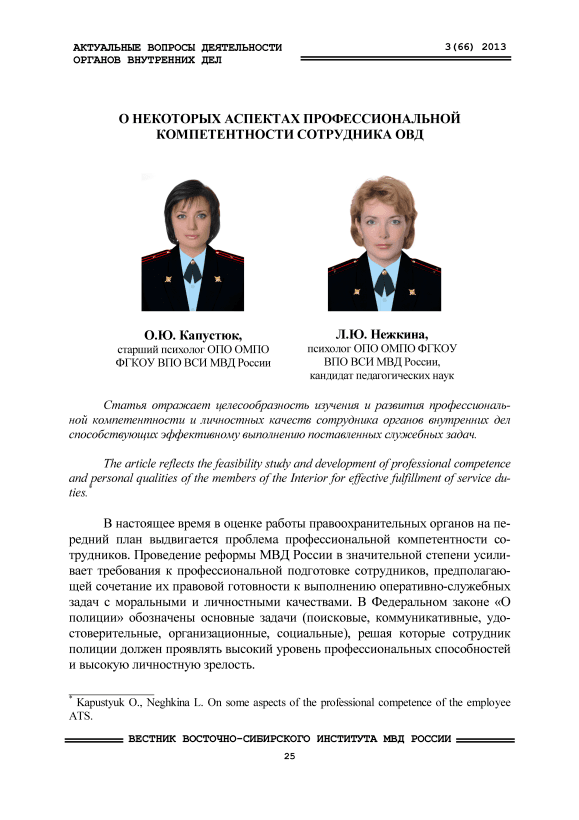 АКТУАЛЬНЫЕ ВОПРОСЫ ДЕЯТЕЛЬНОСТИ ОРГАНОВ ВНУТРЕННИХ ДЕЛ

3(66) 2013

О НЕКОТОРЫХ АСПЕКТАХ ПРОФЕССИОНАЛЬНОЙ КОМПЕТЕНТНОСТИ СОТРУДНИКА ОВД

О.Ю. Капустюк,
старший психолог ОПО ОМПО ФГКОУ ВПО ВСИ МВД России

Л.Ю. Нежкина,
психолог ОПО ОМПО ФГКОУ ВПО ВСИ МВД России,
кандидат педагогических наук

Статья отражает целесообразность изучения и развития профессиональной компетентности и личностных качеств сотрудника органов внутренних дел способствующих эффективному выполнению поставленных служебных задач.

The article reflects the feasibility study and development of professional competence and personal qualities of the members of the Interior for effective fulfillment of service duties.*

В настоящее время в оценке работы правоохранительных органов на передний план выдвигается проблема профессиональной компетентности сотрудников. Проведение реформы МВД России в значительной степени усиливает требования к профессиональной подготовке сотрудников, предполагающей сочетание их правовой готовности к выполнению оперативно-служебных задач с моральными и личностными качествами. В Федеральном законе «О полиции» обозначены основные задачи (поисковые, коммуникативные, удостоверительные, организационные, социальные), решая которые сотрудник полиции должен проявлять высокий уровень профессиональных способностей и высокую личностную зрелость.

* Kapustyuk O., Neghkina L. On some aspects of the professional competence of the employee ATS.

ВЕСТНИК ВОСТОЧНО-СИБИРСКОГО ИНСТИТУТА МВД РОССИИ

25